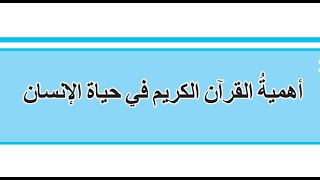 أهميةُ القرآن الكريم في حياة الإنسان